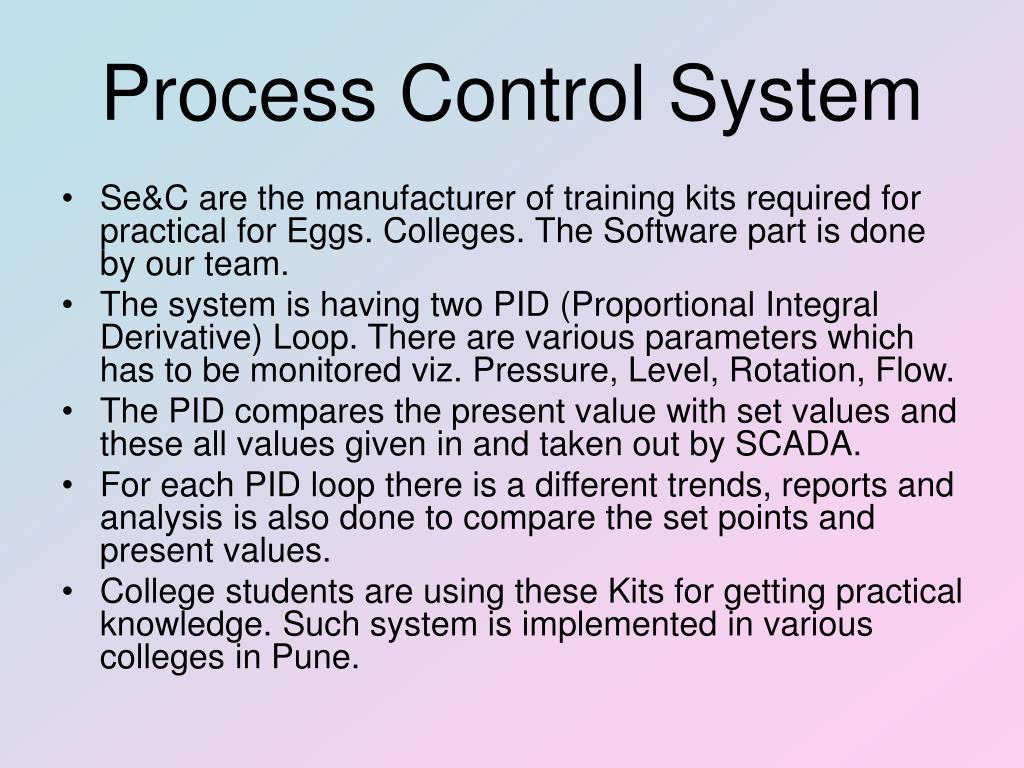 Process Control System

• Se&C are the manufacturer of training kits required for practical for Eggs. Colleges. The Software part is done by our team.
• The system is having two PID (Proportional Integral Derivative) Loop. There are various parameters which has to be monitored viz. Pressure, Level, Rotation, Flow.
• The PID compares the present value with set values and these all values given in and taken out by SCADA.
• For each PID loop there is a different trends, reports and analysis is also done to compare the set points and present values.
• College students are using these Kits for getting practical knowledge. Such system is implemented in various colleges in Pune.